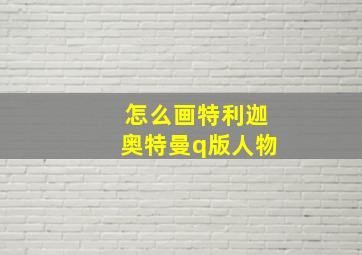 怎么画特利迦奥特曼q版人物